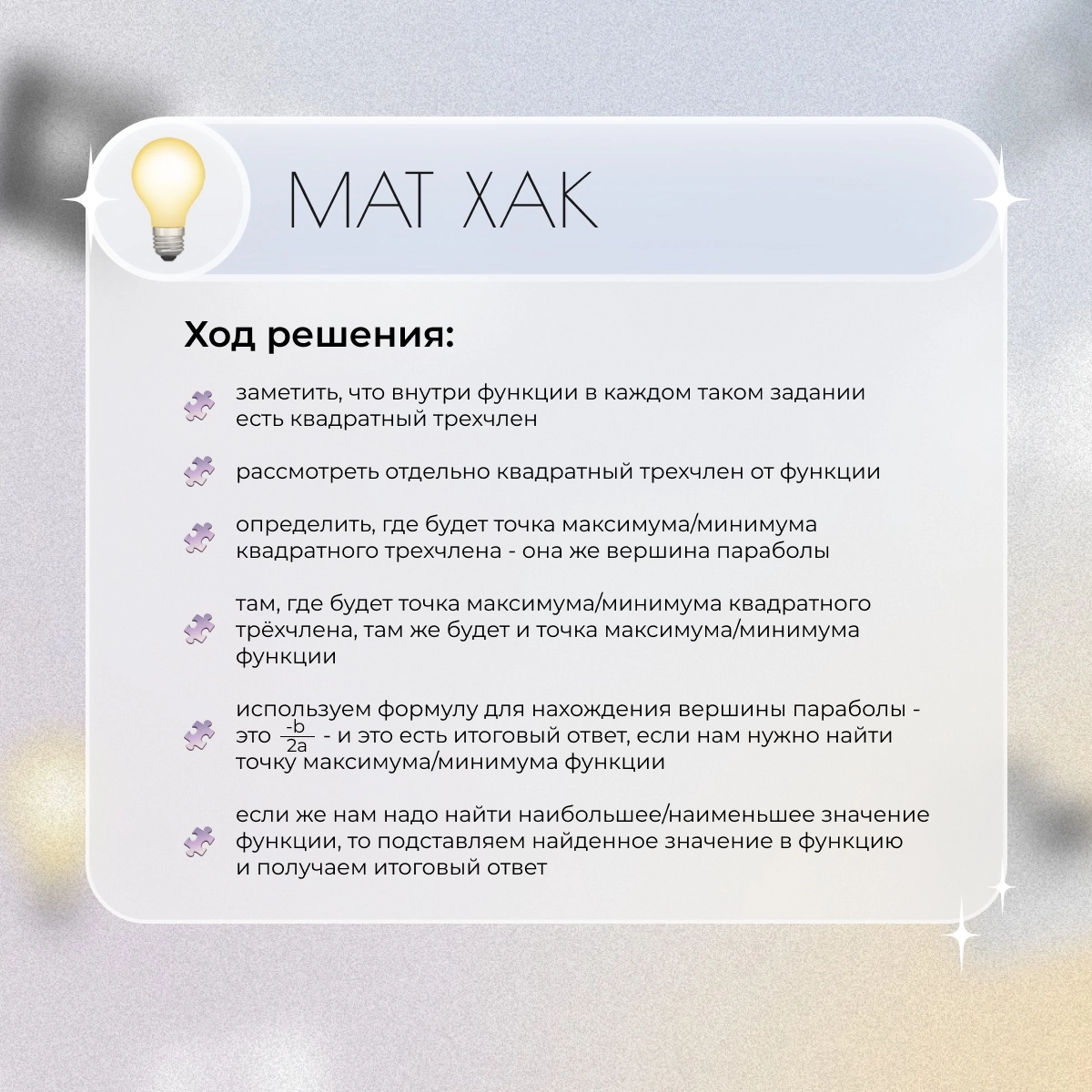 МАТ ХАК

Ход решения:

заметить, что внутри функции в каждом таком задании есть квадратный трехчлен

рассмотреть отдельно квадратный трехчлен от функции

определить, где будет точка максимума/минимума квадратного трехчлена - она же вершина параболы

там, где будет точка максимума/минимума квадратного трёхчлена, там же будет и точка максимума/минимума функции

используем формулу для нахождения вершины параболы - это $\frac{-b}{2a}$ - и это есть итоговый ответ, если нам нужно найти точку максимума/минимума функции

если же нам надо найти наибольшее/наименьшее значение функции, то подставляем найденное значение в функцию и получаем итоговый ответ